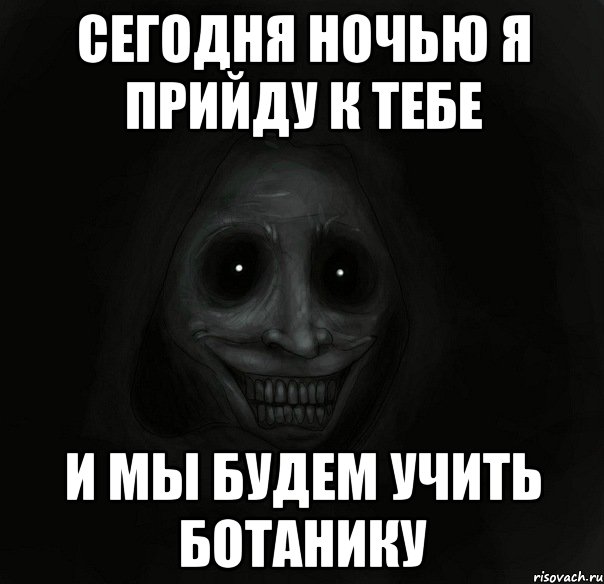 СЕГОДНЯ НОЧЬЮ Я ПРИЙДУ К ТЕБЕ

И МЫ БУДЕМ УЧИТЬ БОТАНИКУ

risovach.ru